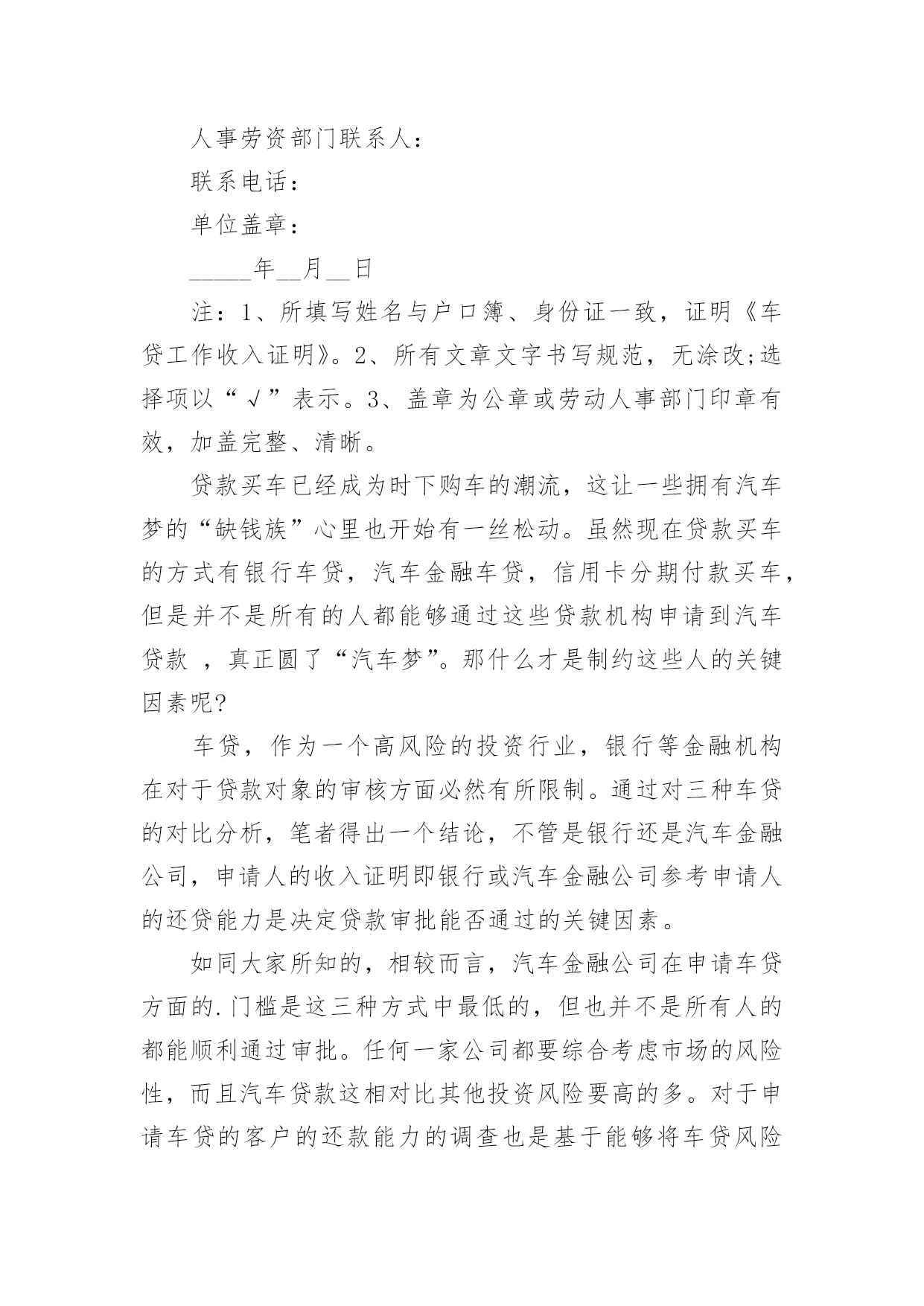 人事劳资部门联系人：

联系电话：

单位盖章：

_____年__月__日

注：1、所填写姓名与户口簿、身份证一致，证明《车贷工作收入证明》。2、所有文章文字书写规范，无涂改;选择项以“√”表示。3、盖章为公章或劳动人事部门印章有效，加盖完整、清晰。

贷款买车已经成为时下购车的潮流，这让一些拥有汽车梦的“缺钱族”心里也开始有一丝松动。虽然现在贷款买车的方式有银行车贷，汽车金融车贷，信用卡分期付款买车，但是并不是所有的人都能够通过这些贷款机构申请到汽车贷款 ，真正圆了“汽车梦”。那什么才是制约这些人的关键因素呢?

车贷，作为一个高风险的投资行业，银行等金融机构在对于贷款对象的审核方面必然有所限制。通过对三种车贷的对比分析，笔者得出一个结论，不管是银行还是汽车金融公司，申请人的收入证明即银行或汽车金融公司参考申请人的还贷能力是决定贷款审批能否通过的关键因素。

如同大家所知的，相较而言，汽车金融公司在申请车贷方面的.门槛是这三种方式中最低的，但也并不是所有人的都能顺利通过审批。任何一家公司都要综合考虑市场的风险性，而且汽车贷款这相对比其他投资风险要高的多。对于申请车贷的客户的还款能力的调查也是基于能够将车贷风险